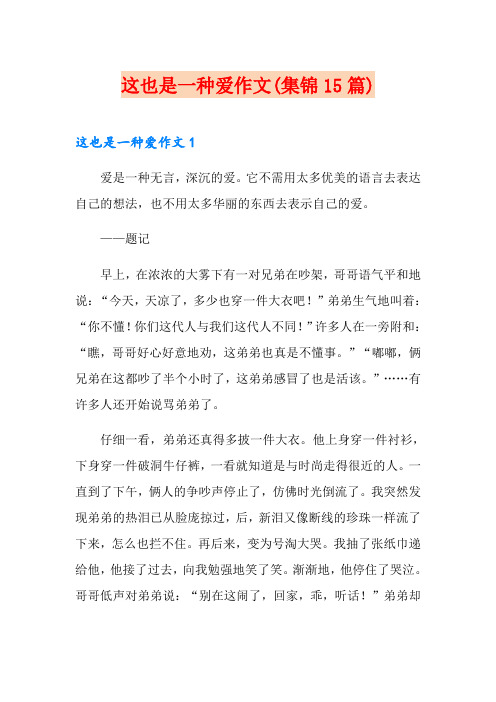 这也是一种爱作文(集锦15篇)

这也是一种爱作文1

爱是一种无言，深沉的爱。它不需用太多优美的语言去表达自己的想法，也不用太多华丽的东西去表示自己的爱。

——题记

早上，在浓浓的大雾下有一对兄弟在吵架，哥哥语气平和地说：“今天，天凉了，多少也穿一件大衣吧！”弟弟生气地叫着：“你不懂！你们这代人与我们这代人不同！”许多人在一旁附和：“瞧，哥哥好心好意地劝，这弟弟也真是不懂事。”“嘟嘟，俩兄弟在这都吵了半个小时了，这弟弟感冒了也是活该。”……有许多人还开始说骂弟弟了。

仔细一看，弟弟还真得多披一件大衣。他上身穿一件衬衫，下身穿一件破洞牛仔裤，一看就知道是与时尚走得很近的人。一直到了下午，俩人的争吵声停止了，仿佛时光倒流了。我突然发现弟弟的热泪已从脸庞掠过，后，新泪又像断线的珍珠一样流了下来，怎么也拦不住。再后来，变为号淘大哭。我抽了张纸巾递给他，他接了过去，向我勉强地笑了笑。渐渐地，他停住了哭泣。哥哥低声对弟弟说：“别在这闹了，回家，乖，听话！”弟弟却